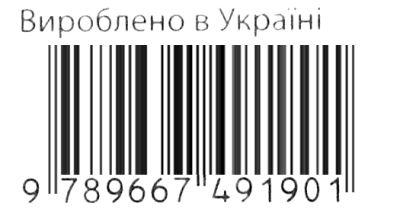 Вироблено в Україні

9 789667 491901